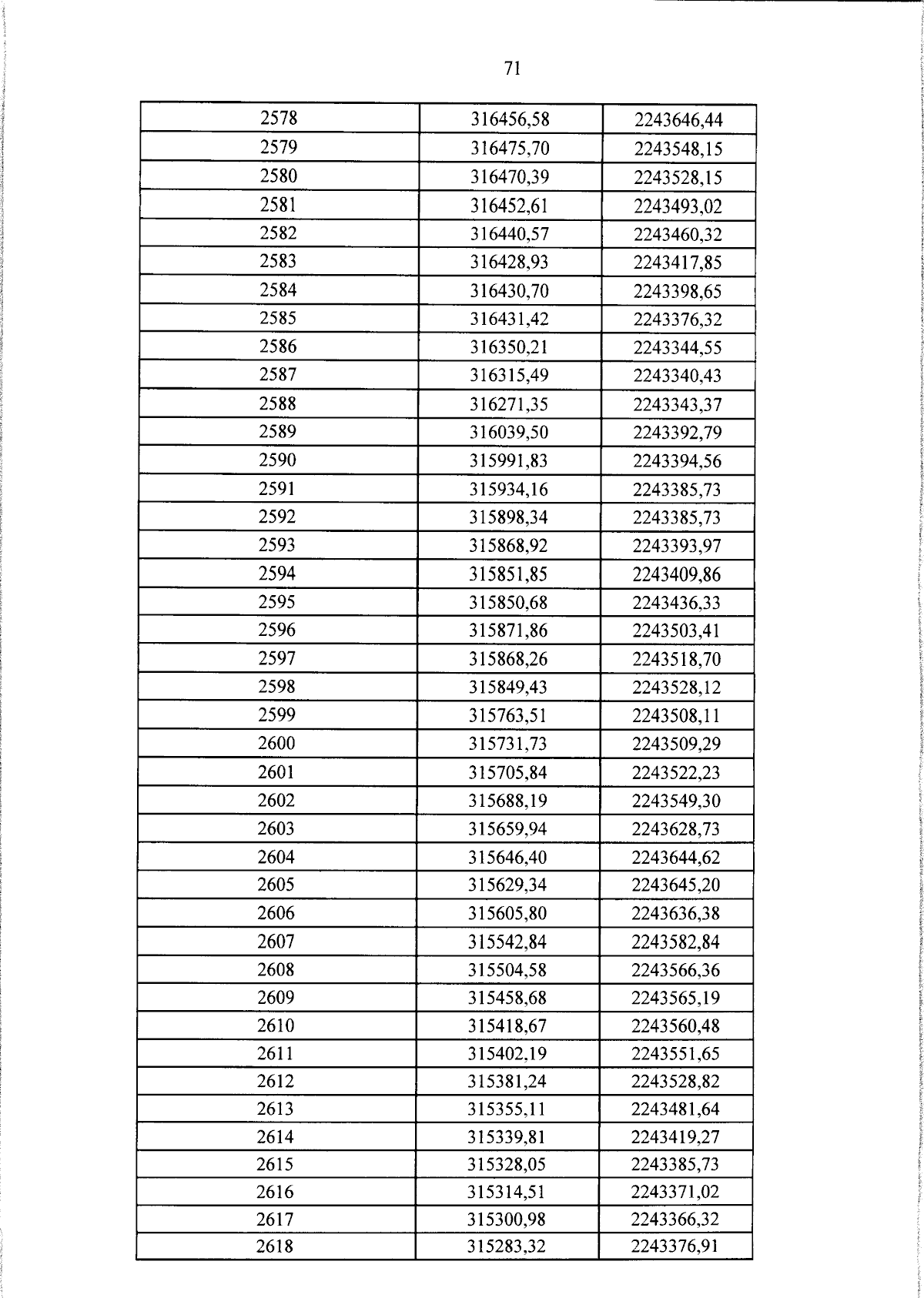 71

| 2578 | 316456,58 | 2243646,44 |
|---|---|---|
| 2579 | 316475,70 | 2243548,15 |
| 2580 | 316470,39 | 2243528,15 |
| 2581 | 316452,61 | 2243493,02 |
| 2582 | 316440,57 | 2243460,32 |
| 2583 | 316428,93 | 2243417,85 |
| 2584 | 316430,70 | 2243398,65 |
| 2585 | 316431,42 | 2243376,32 |
| 2586 | 316350,21 | 2243344,55 |
| 2587 | 316315,49 | 2243340,43 |
| 2588 | 316271,35 | 2243343,37 |
| 2589 | 316039,50 | 2243392,79 |
| 2590 | 315991,83 | 2243394,56 |
| 2591 | 315934,16 | 2243385,73 |
| 2592 | 315898,34 | 2243385,73 |
| 2593 | 315868,92 | 2243393,97 |
| 2594 | 315851,85 | 2243409,86 |
| 2595 | 315850,68 | 2243436,33 |
| 2596 | 315871,86 | 2243503,41 |
| 2597 | 315868,26 | 2243518,70 |
| 2598 | 315849,43 | 2243528,12 |
| 2599 | 315763,51 | 2243508,11 |
| 2600 | 315731,73 | 2243509,29 |
| 2601 | 315705,84 | 2243522,23 |
| 2602 | 315688,19 | 2243549,30 |
| 2603 | 315659,94 | 2243628,73 |
| 2604 | 315646,40 | 2243644,62 |
| 2605 | 315629,34 | 2243645,20 |
| 2606 | 315605,80 | 2243636,38 |
| 2607 | 315542,84 | 2243582,84 |
| 2608 | 315504,58 | 2243566,36 |
| 2609 | 315458,68 | 2243565,19 |
| 2610 | 315418,67 | 2243560,48 |
| 2611 | 315402,19 | 2243551,65 |
| 2612 | 315381,24 | 2243528,82 |
| 2613 | 315355,11 | 2243481,64 |
| 2614 | 315339,81 | 2243419,27 |
| 2615 | 315328,05 | 2243385,73 |
| 2616 | 315314,51 | 2243371,02 |
| 2617 | 315300,98 | 2243366,32 |
| 2618 | 315283,32 | 2243376,91 |